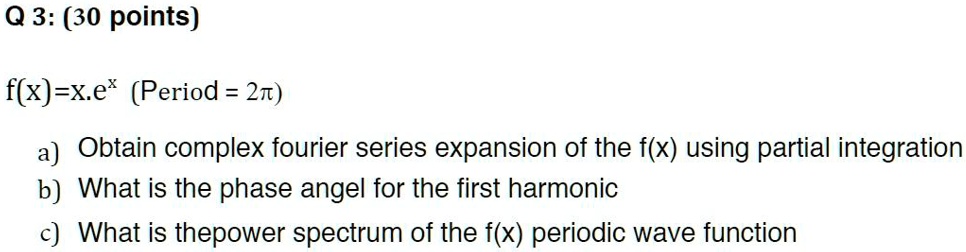 Q 3: (30 points)

$f(x)=x.e^x$ (Period = $2\pi$)

a) Obtain complex fourier series expansion of the f(x) using partial integration

b) What is the phase angel for the first harmonic

c) What is thepower spectrum of the f(x) periodic wave function